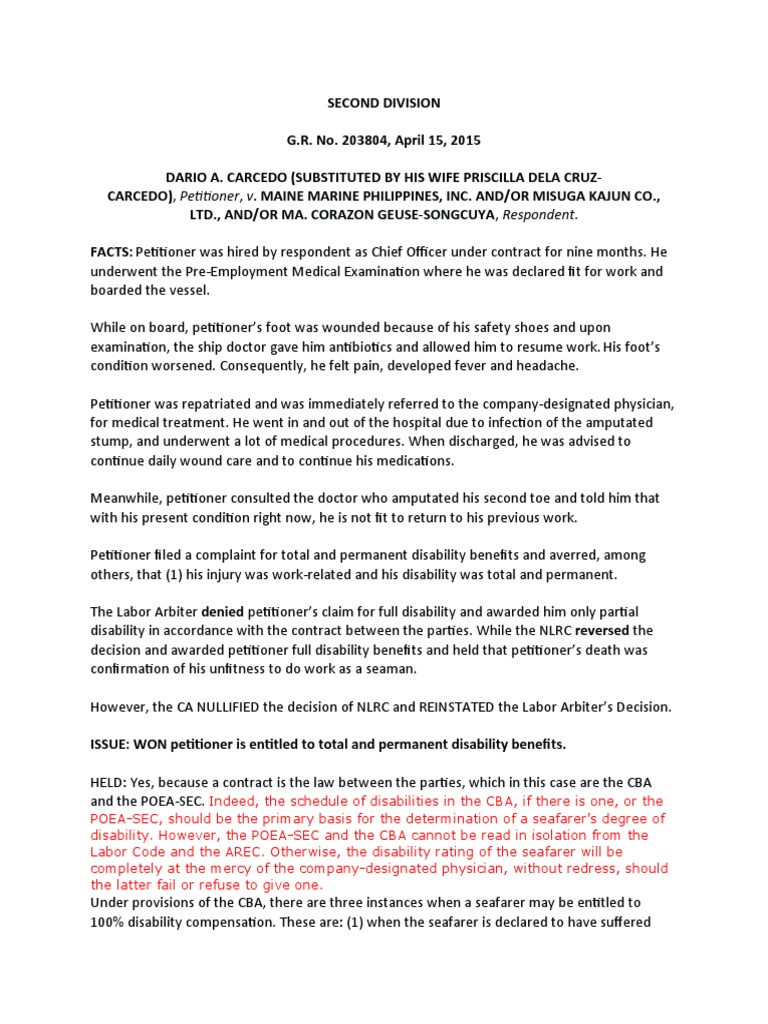 SECOND DIVISION

G.R. No. 203804, April 15, 2015

DARIO A. CARCEDO (SUBSTITUTED BY HIS WIFE PRISCILLA DELA CRUZ-CARCEDO), Petitioner, v. MAINE MARINE PHILIPPINES, INC. AND/OR MISUGA KAJUN CO., LTD., AND/OR MA. CORAZON GEUSE-SONGCUYA, Respondent.

FACTS: Petitioner was hired by respondent as Chief Officer under contract for nine months. He underwent the Pre-Employment Medical Examination where he was declared fit for work and boarded the vessel.

While on board, petitioner's foot was wounded because of his safety shoes and upon examination, the ship doctor gave him antibiotics and allowed him to resume work. His foot's condition worsened. Consequently, he felt pain, developed fever and headache.

Petitioner was repatriated and was immediately referred to the company-designated physician, for medical treatment. He went in and out of the hospital due to infection of the amputated stump, and underwent a lot of medical procedures. When discharged, he was advised to continue daily wound care and to continue his medications.

Meanwhile, petitioner consulted the doctor who amputated his second toe and told him that with his present condition right now, he is not fit to return to his previous work.

Petitioner filed a complaint for total and permanent disability benefits and averred, among others, that (1) his injury was work-related and his disability was total and permanent.

The Labor Arbiter denied petitioner's claim for full disability and awarded him only partial disability in accordance with the contract between the parties. While the NLRC reversed the decision and awarded petitioner full disability benefits and held that petitioner's death was confirmation of his unfitness to do work as a seaman.

However, the CA NULLIFIED the decision of NLRC and REINSTATED the Labor Arbiter's Decision.

ISSUE: WON petitioner is entitled to total and permanent disability benefits.

HELD: Yes, because a contract is the law between the parties, which in this case are the CBA and the POEA-SEC. Indeed, the schedule of disabilities in the CBA, if there is one, or the POEA-SEC, should be the primary basis for the determination of a seafarer's degree of disability. However, the POEA-SEC and the CBA cannot be read in isolation from the Labor Code and the AREC. Otherwise, the disability rating of the seafarer will be completely at the mercy of the company-designated physician, without redress, should the latter fail or refuse to give one.
Under provisions of the CBA, there are three instances when a seafarer may be entitled to 100% disability compensation. These are: (1) when the seafarer is declared to have suffered